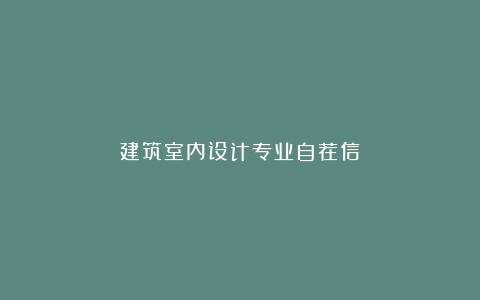 建筑室内设计专业自荐信